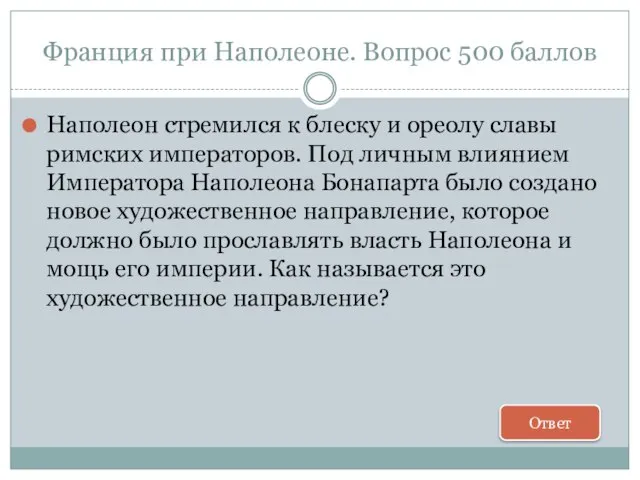 Франция при Наполеоне. Вопрос 500 баллов

Наполеон стремился к блеску и ореолу славы римских императоров. Под личным влиянием Императора Наполеона Бонапарта было создано новое художественное направление, которое должно было прославлять власть Наполеона и мощь его империи. Как называется это художественное направление?

Ответ